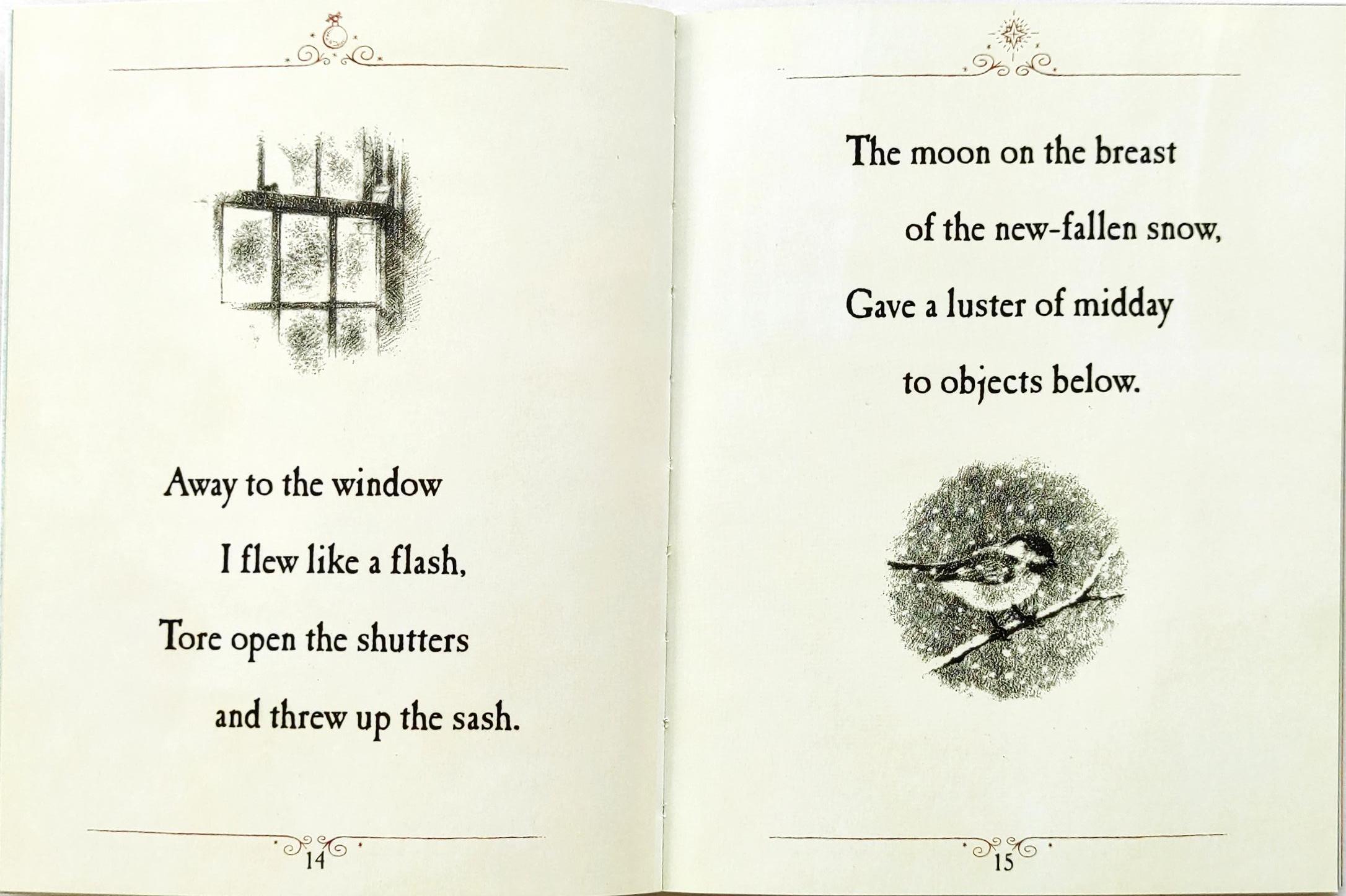 Away to the window
I flew like a flash,
Tore open the shutters
and threw up the sash.

14

The moon on the breast
of the new-fallen snow,
Gave a luster of midday
to objects below.

15